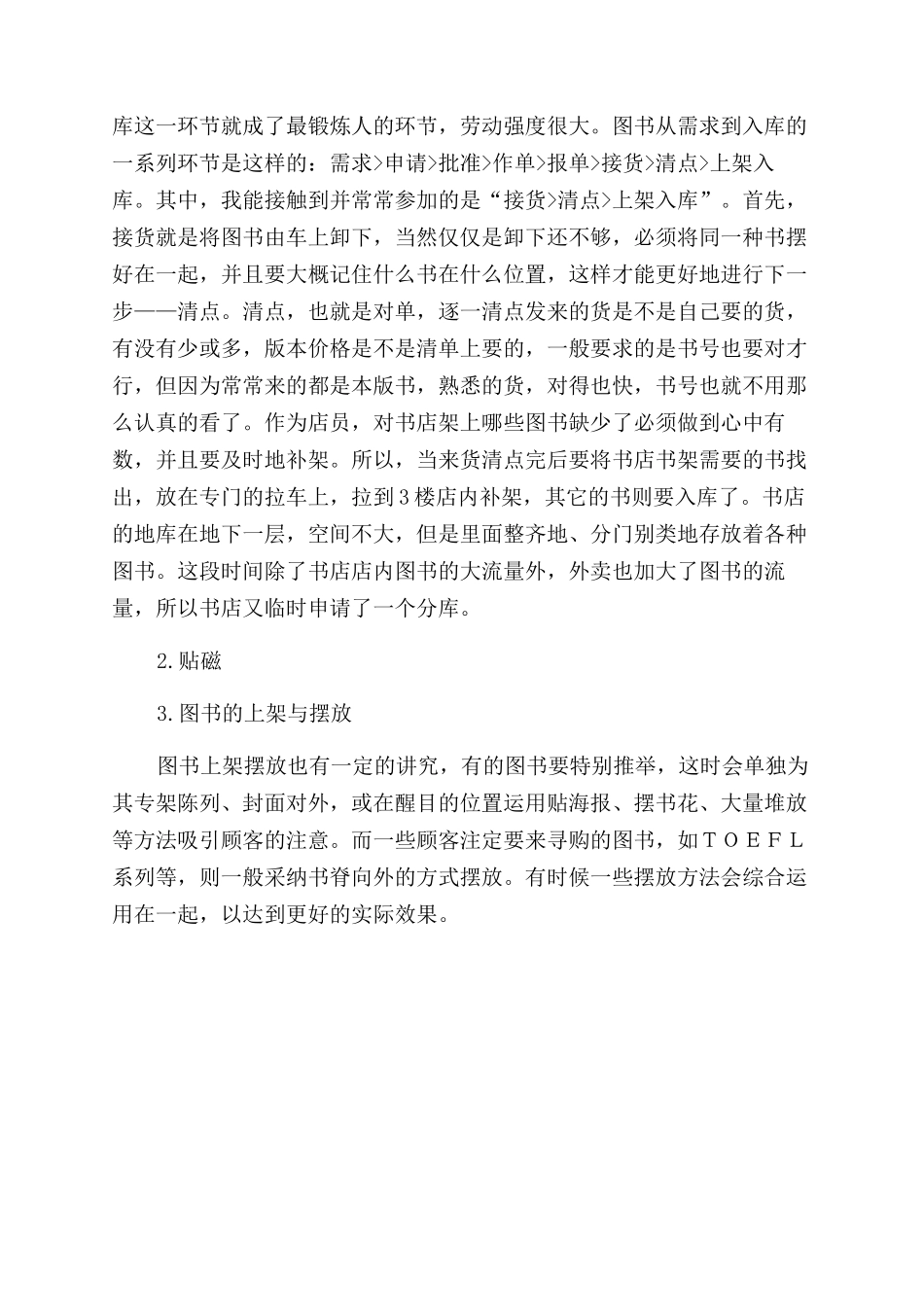 库这一环节就成了最锻炼人的环节，劳动强度很大。图书从需求到入库的一系列环节是这样的：需求>申请>批准>作单>报单>接货>清点>上架入库。其中，我能接触到并常常参加的是“接货>清点>上架入库”。首先，接货就是将图书由车上卸下，当然仅仅是卸下还不够，必须将同一种书摆好在一起，并且要大概记住什么书在什么位置，这样才能更好地进行下一步——清点。清点，也就是对单，逐一清点发来的货是不是自己要的货，有没有少或多，版本价格是不是清单上要的，一般要求的是书号也要对才行，但因为常常来的都是本版书，熟悉的货，对得也快，书号也就不用那么认真的看了。作为店员，对书店架上哪些图书缺少了必须做到心中有数，并且要及时地补架。所以，当来货清点完后要将书店书架需要的书找出，放在专门的拉车上，拉到3楼店内补架，其它的书则要入库了。书店的地库在地下一层，空间不大，但是里面整齐地、分门别类地存放着各种图书。这段时间除了书店店内图书的大流量外，外卖也加大了图书的流量，所以书店又临时申请了一个分库。

2.贴磁

3.图书的上架与摆放

图书上架摆放也有一定的讲究，有的图书要特别推举，这时会单独为其专架陈列、封面对外，或在醒目的位置运用贴海报、摆书花、大量堆放等方法吸引顾客的注意。而一些顾客注定要来寻购的图书，如ＴＯＥＦＬ系列等，则一般采纳书脊向外的方式摆放。有时候一些摆放方法会综合运用在一起，以达到更好的实际效果。